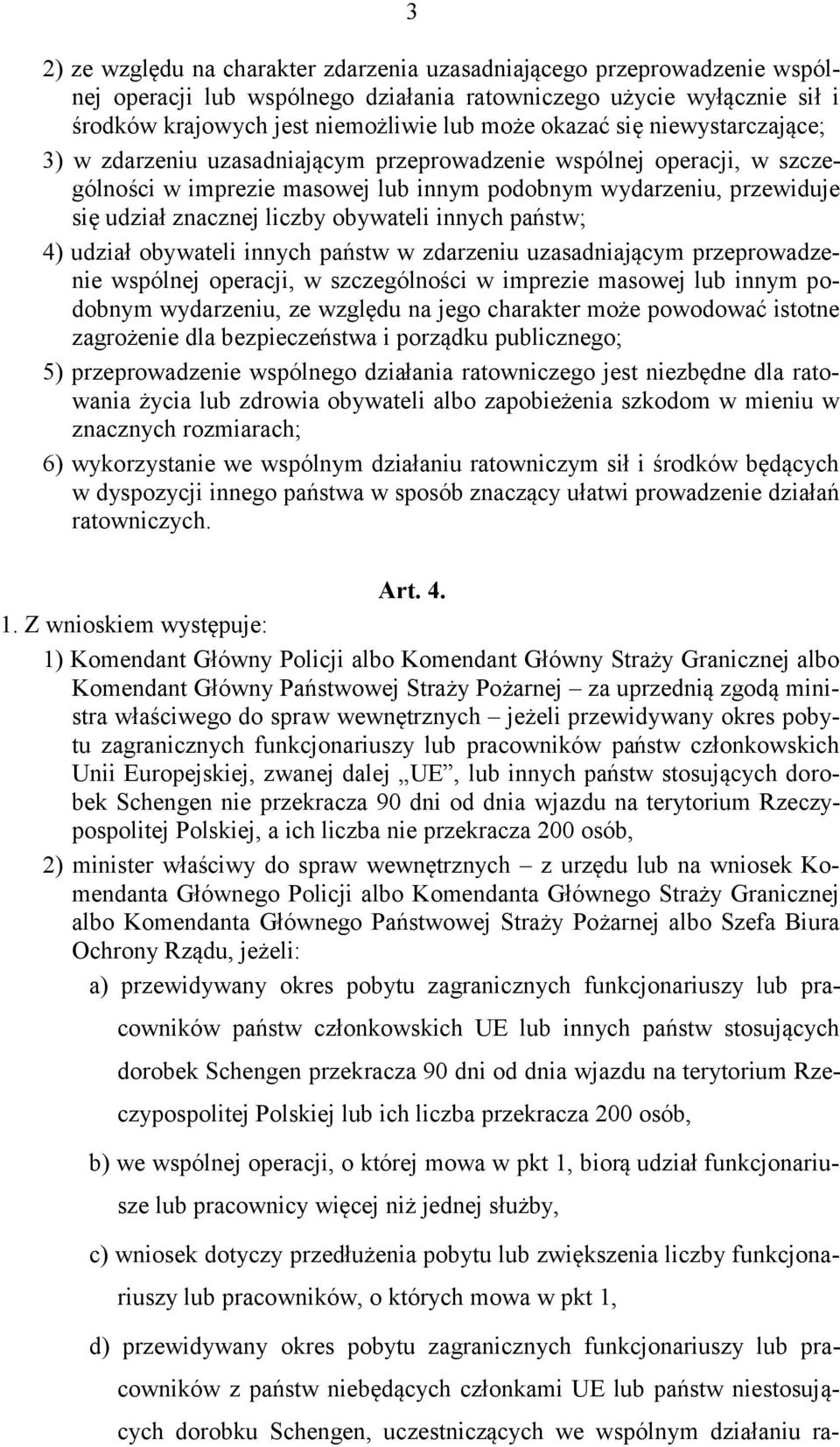 3

2) ze względu na charakter zdarzenia uzasadniającego przeprowadzenie wspólnej operacji lub wspólnego działania ratowniczego użycie wyłącznie sił i środków krajowych jest niemożliwie lub może okazać się niewystarczające;

3) w zdarzeniu uzasadniającym przeprowadzenie wspólnej operacji, w szczególności w imprezie masowej lub innym podobnym wydarzeniu, przewiduje się udział znacznej liczby obywateli innych państw;

4) udział obywateli innych państw w zdarzeniu uzasadniającym przeprowadzenie wspólnej operacji, w szczególności w imprezie masowej lub innym podobnym wydarzeniu, ze względu na jego charakter może powodować istotne zagrożenie dla bezpieczeństwa i porządku publicznego;

5) przeprowadzenie wspólnego działania ratowniczego jest niezbędne dla ratowania życia lub zdrowia obywateli albo zapobieżenia szkodom w mieniu w znacznych rozmiarach;

6) wykorzystanie we wspólnym działaniu ratowniczym sił i środków będących w dyspozycji innego państwa w sposób znaczący ułatwi prowadzenie działań ratowniczych.

Art. 4.

1. Z wnioskiem występuje:

1) Komendant Główny Policji albo Komendant Główny Straży Granicznej albo Komendant Główny Państwowej Straży Pożarnej – za uprzednią zgodą ministra właściwego do spraw wewnętrznych – jeżeli przewidywany okres pobytu zagranicznych funkcjonariuszy lub pracowników państw członkowskich Unii Europejskiej, zwanej dalej „UE”, lub innych państw stosujących dorobek Schengen nie przekracza 90 dni od dnia wjazdu na terytorium Rzeczypospolitej Polskiej, a ich liczba nie przekracza 200 osób,

2) minister właściwy do spraw wewnętrznych – z urzędu lub na wniosek Komendanta Głównego Policji albo Komendanta Głównego Straży Granicznej albo Komendanta Głównego Państwowej Straży Pożarnej albo Szefa Biura Ochrony Rządu, jeżeli:

a) przewidywany okres pobytu zagranicznych funkcjonariuszy lub pracowników państw członkowskich UE lub innych państw stosujących dorobek Schengen przekracza 90 dni od dnia wjazdu na terytorium Rzeczypospolitej Polskiej lub ich liczba przekracza 200 osób,

b) we wspólnej operacji, o której mowa w pkt 1, biorą udział funkcjonariusze lub pracownicy więcej niż jednej służby,

c) wniosek dotyczy przedłużenia pobytu lub zwiększenia liczby funkcjonariuszy lub pracowników, o których mowa w pkt 1,

d) przewidywany okres pobytu zagranicznych funkcjonariuszy lub pracowników z państw niebędących członkami UE lub państw niestosujących dorobku Schengen, uczestniczących we wspólnym działaniu ra-